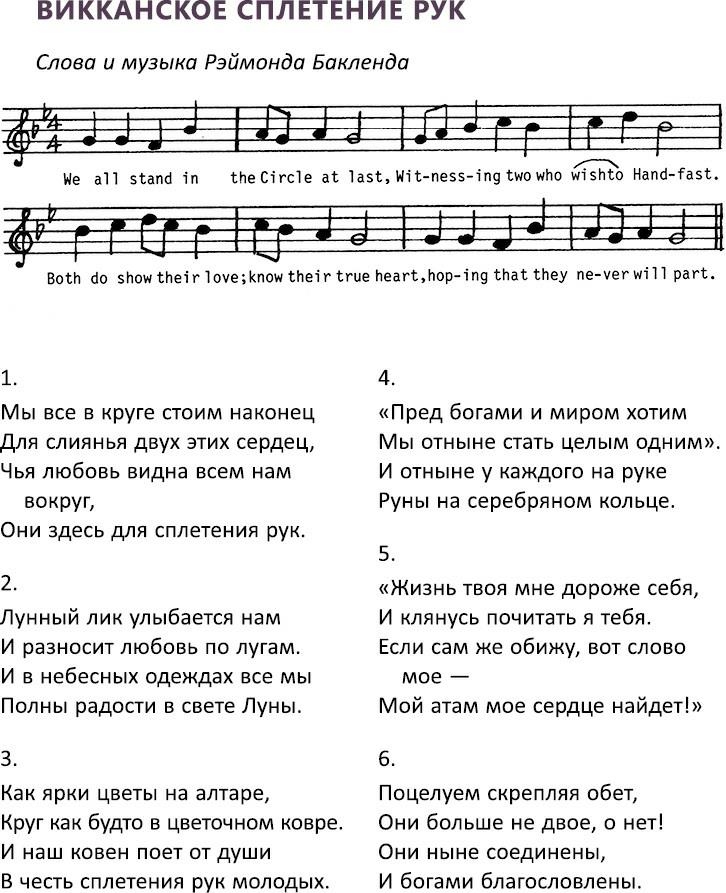 ВИККАНСКОЕ СПЛЕТЕНИЕ РУК

Слова и музыка Рэймонда Бакленда

We all stand in the Circle at last, Wit-ness-ing two who wish to Hand-fast.

Both do show their love; know their true heart, hop-ing that they ne-ver will part.

1.
Мы все в круге стоим наконец
Для слиянья двух этих сердец,
Чья любовь видна всем нам вокруг,
Они здесь для сплетения рук.

2.
Лунный лик улыбается нам
И разносит любовь по лугам.
И в небесных одеждах все мы
Полны радости в свете Луны.

3.
Как ярки цветы на алтаре,
Круг как будто в цветочном ковре.
И наш ковен поет от души
В честь сплетения рук молодых.

4.
«Пред богами и миром хотим
Мы отныне стать целым одним».
И отныне у каждого на руке
Руны на серебряном кольце.

5.
«Жизнь твоя мне дороже себя,
И клянусь почитать я тебя.
Если сам же обижу, вот слово мое —
Мой атам мое сердце найдет!»

6.
Поцелуем скрепляя обет,
Они больше не двое, о нет!
Они ныне соединены,
И богами благословлены.